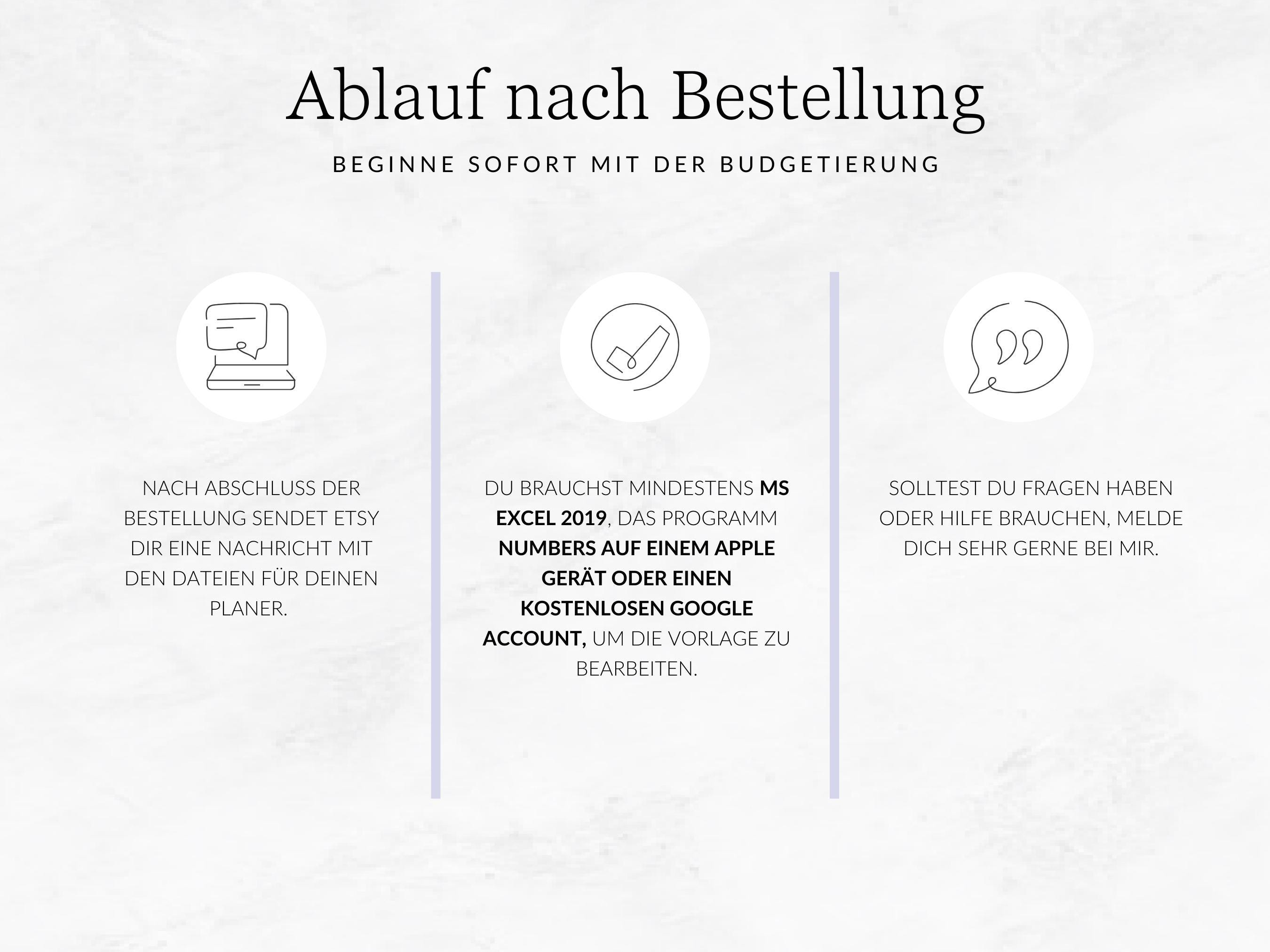 Ablauf nach Bestellung

BEGINNE SOFORT MIT DER BUDGETIERUNG

NACH ABSCHLUSS DER BESTELLUNG SENDET ETSY DIR EINE NACHRICHT MIT DEN DATEIEN FÜR DEINEN PLANER.

DU BRAUCHST MINDESTENS MS EXCEL 2019, DAS PROGRAMM NUMBERS AUF EINEM APPLE GERÄT ODER EINEN KOSTENLOSEN GOOGLE ACCOUNT, UM DIE VORLAGE ZU BEARBEITEN.

SOLLTEST DU FRAGEN HABEN ODER HILFE BRAUCHEN, MELDE DICH SEHR GERNE BEI MIR.